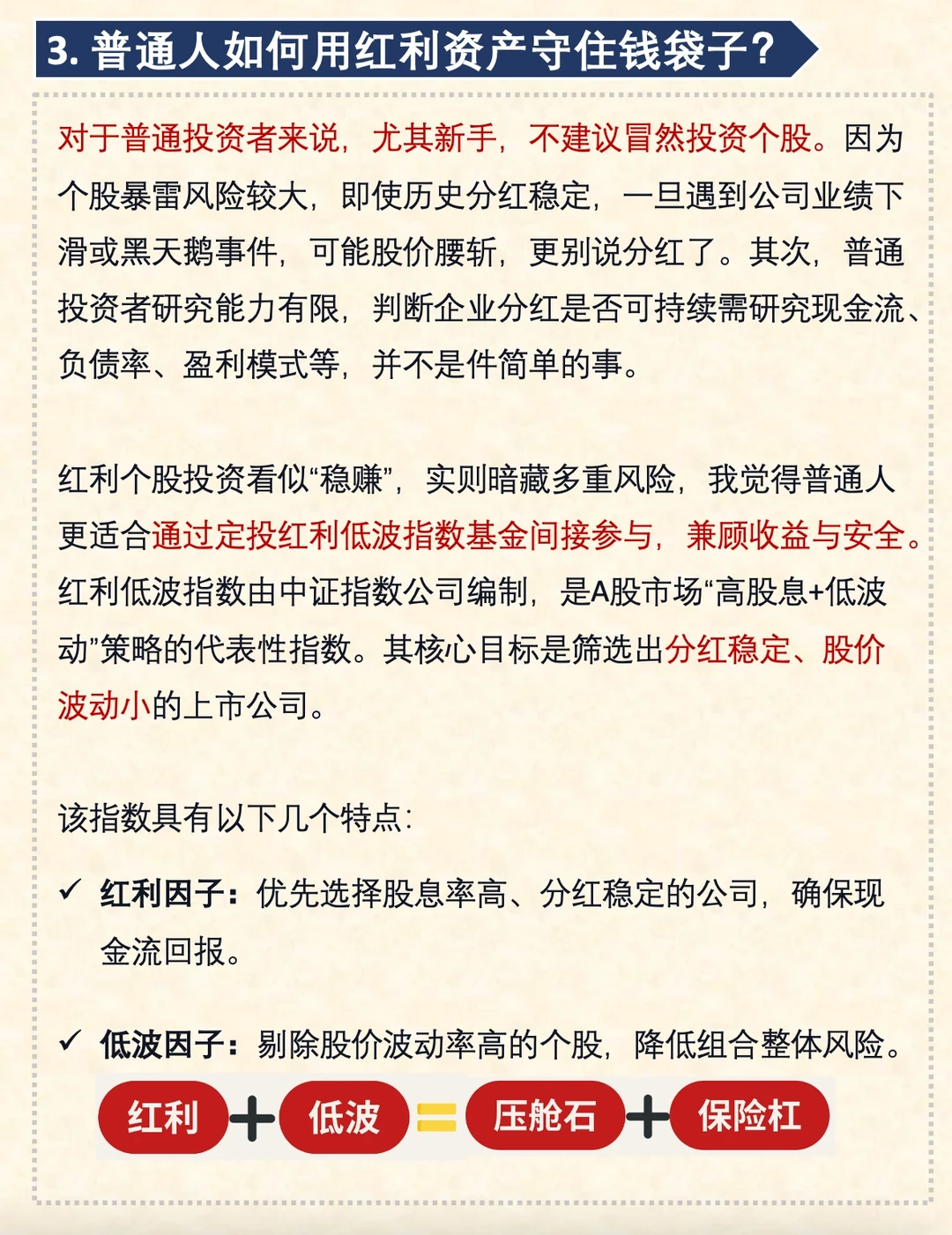 3. 普通人如何用红利资产守住钱袋子？

对于普通投资者来说，尤其新手，不建议冒然投资个股。因为个股暴雷风险较大，即使历史分红稳定，一旦遇到公司业绩下滑或黑天鹅事件，可能股价腰斩，更别说分红了。其次，普通投资者研究能力有限，判断企业分红是否可持续需研究现金流、负债率、盈利模式等，并不是件简单的事。

红利个股投资看似“稳赚”，实则暗藏多重风险，我觉得普通人更适合通过定投红利低波指数基金间接参与，兼顾收益与安全。红利低波指数由中证指数公司编制，是A股市场“高股息+低波动”策略的代表性指数。其核心目标是筛选出分红稳定、股价波动小的上市公司。

该指数具有以下几个特点：

✓ 红利因子：优先选择股息率高、分红稳定的公司，确保现金流回报。

✓ 低波因子：剔除股价波动率高的个股，降低组合整体风险。

红利 + 低波 = 压舱石 + 保险杠